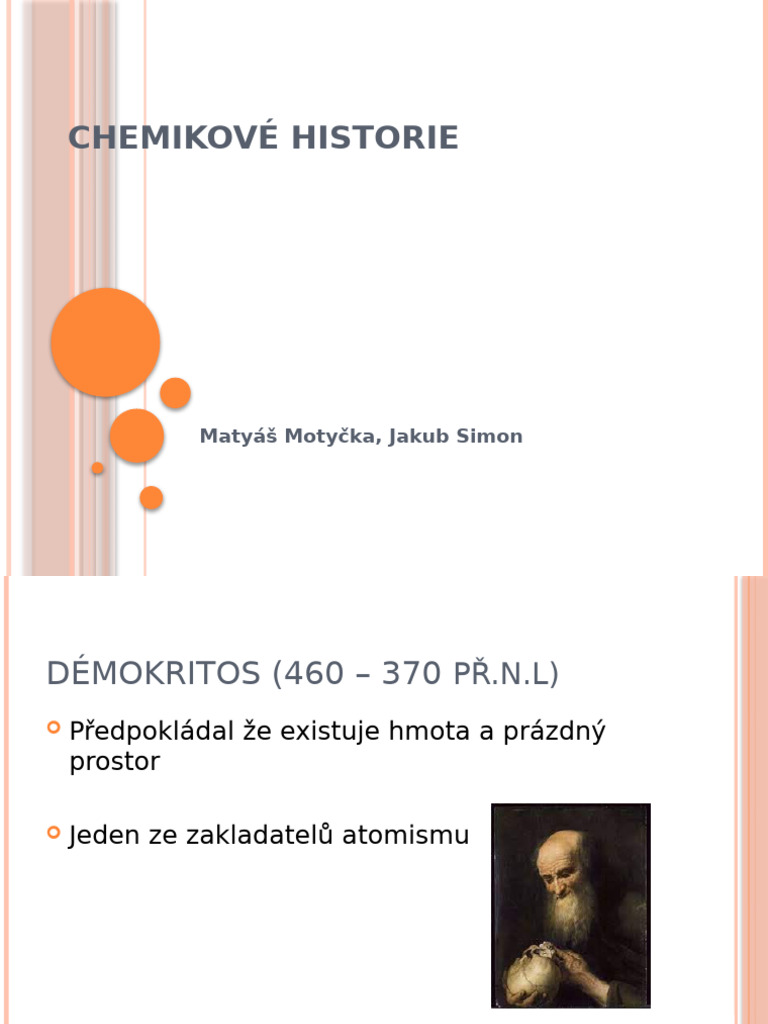 CHEMIKOVÉ HISTORIE

Matyáš Motyčka, Jakub Simon

DÉMOKRITOS (460 – 370 PŘ.N.L)

Předpokládal že existuje hmota a prázdný prostor

Jeden ze zakladatelů atomismu